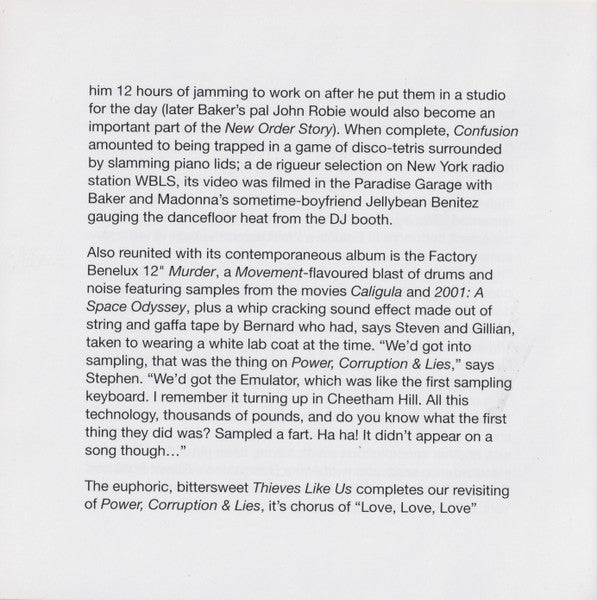 him 12 hours of jamming to work on after he put them in a studio for the day (later Baker's pal John Robie would also become an important part of the New Order Story). When complete, Confusion amounted to being trapped in a game of disco-tetris surrounded by slamming piano lids; a de rigueur selection on New York radio station WBLS, its video was filmed in the Paradise Garage with Baker and Madonna's sometime-boyfriend Jellybean Benitez gauging the dancefloor heat from the DJ booth.

Also reunited with its contemporaneous album is the Factory Benelux 12" Murder, a Movement-flavoured blast of drums and noise featuring samples from the movies Caligula and 2001: A Space Odyssey, plus a whip cracking sound effect made out of string and gaffa tape by Bernard who had, says Steven and Gillian, taken to wearing a white lab coat at the time. "We'd got into sampling, that was the thing on Power, Corruption & Lies," says Stephen. "We'd got the Emulator, which was like the first sampling keyboard. I remember it turning up in Cheetham Hill. All this technology, thousands of pounds, and do you know what the first thing they did was? Sampled a fart. Ha ha! It didn't appear on a song though…"

The euphoric, bittersweet Thieves Like Us completes our revisiting of Power, Corruption & Lies, it's chorus of "Love, Love, Love"